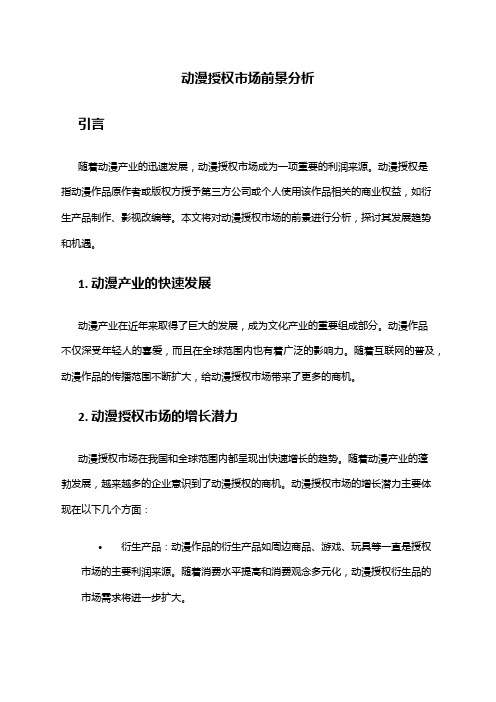 动漫授权市场前景分析

引言

随着动漫产业的迅速发展，动漫授权市场成为一项重要的利润来源。动漫授权是指动漫作品原作者或版权方授予第三方公司或个人使用该作品相关的商业权益，如衍生产品制作、影视改编等。本文将对动漫授权市场的前景进行分析，探讨其发展趋势和机遇。

1. 动漫产业的快速发展

动漫产业在近年来取得了巨大的发展，成为文化产业的重要组成部分。动漫作品不仅深受年轻人的喜爱，而且在全球范围内也有着广泛的影响力。随着互联网的普及，动漫作品的传播范围不断扩大，给动漫授权市场带来了更多的商机。

2. 动漫授权市场的增长潜力

动漫授权市场在我国和全球范围内都呈现出快速增长的趋势。随着动漫产业的蓬勃发展，越来越多的企业意识到了动漫授权的商机。动漫授权市场的增长潜力主要体现在以下几个方面：

• 衍生产品：动漫作品的衍生产品如周边商品、游戏、玩具等一直是授权市场的主要利润来源。随着消费水平提高和消费观念多元化，动漫授权衍生品的市场需求将进一步扩大。